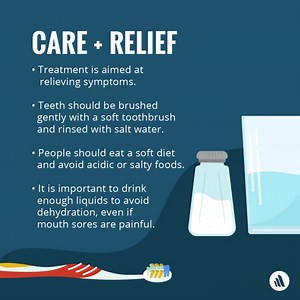 CARE + RELIEF

• Treatment is aimed at relieving symptoms.

• Teeth should be brushed gently with a soft toothbrush and rinsed with salt water.

• People should eat a soft diet and avoid acidic or salty foods.

• It is important to drink enough liquids to avoid dehydration, even if mouth sores are painful.